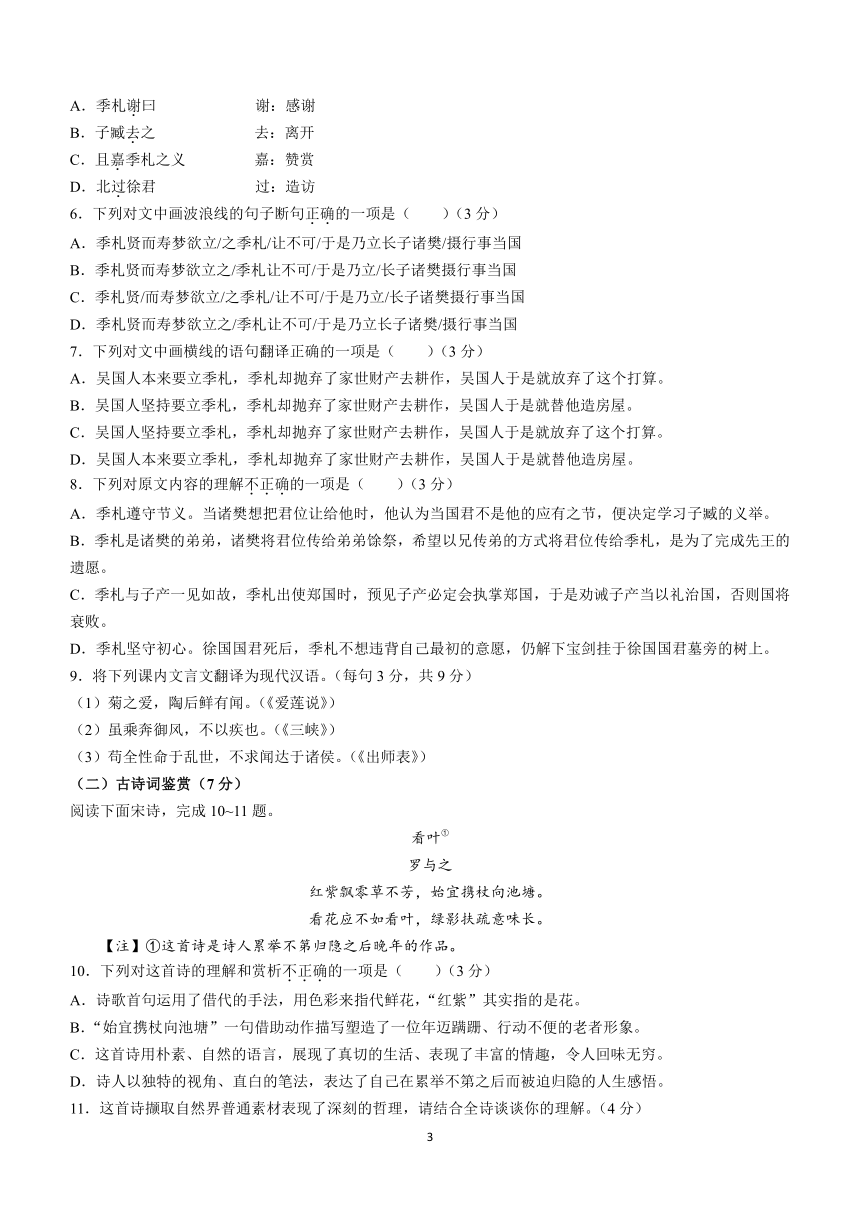 A．季札谢曰　　　　谢：感谢
B．子臧去之　　　　去：离开
C．且嘉季札之义　　嘉：赞赏
D．北过徐君　　　　过：造访

6．下列对文中画波浪线的句子断句正确的一项是（　　）（3 分）
A．季札贤而寿梦欲立/之季札/让不可/于是乃立长子诸樊/摄行事当国
B．季札贤而寿梦欲立之/季札让不可/于是乃立/长子诸樊摄行事当国
C．季札贤/而寿梦欲立/之季札/让不可/于是乃立/长子诸樊摄行事当国
D．季札贤而寿梦欲立之/季札让不可/于是乃立长子诸樊/摄行事当国

7．下列对文中画横线的语句翻译正确的一项是（　　）（3 分）
A．吴国人本来要立季札，季札却抛弃了家世财产去耕作，吴国人于是就放弃了这个打算。
B．吴国人坚持要立季札，季札却抛弃了家世财产去耕作，吴国人于是就替他造房屋。
C．吴国人坚持要立季札，季札却抛弃了家世财产去耕作，吴国人于是就放弃了这个打算。
D．吴国人本来要立季札，季札却抛弃了家世财产去耕作，吴国人于是就替他造房屋。

8．下列对原文内容的理解不正确的一项是（　　）（3 分）
A．季札遵守节义。当诸樊想把君位让给他时，他认为当国君不是他的应有之节，便决定学习子臧的义举。
B．季札是诸樊的弟弟，诸樊将君位传给弟弟馀祭，希望以兄传弟的方式将君位传给季札，是为了完成先王的遗愿。
C．季札与子产一见如故，季札出使郑国时，预见子产必定会执掌郑国，于是劝诫子产当以礼治国，否则国将衰败。
D．季札坚守初心。徐国国君死后，季札不想违背自己最初的意愿，仍解下宝剑挂于徐国国君墓旁的树上。

9．将下列课内文言文翻译为现代汉语。（每句 3 分，共 9 分）
（1）菊之爱，陶后鲜有闻。（《爱莲说》）
（2）虽乘奔御风，不以疾也。（《三峡》）
（3）苟全性命于乱世，不求闻达于诸侯。（《出师表》）

（二）古诗词鉴赏（7 分）
阅读下面宋诗，完成 10~11 题。

看叶①
罗与之
红紫飘零草不芳，始宜携杖向池塘。
看花应不如看叶，绿影扶疏意味长。

【注】①这首诗是诗人累举不第归隐之后晚年的作品。

10．下列对这首诗的理解和赏析不正确的一项是（　　）（3 分）
A．诗歌首句运用了借代的手法，用色彩来指代鲜花，“红紫”其实指的是花。
B．“始宜携杖向池塘”一句借助动作描写塑造了一位年迈蹒跚、行动不便的老者形象。
C．这首诗用朴素、自然的语言，展现了真切的生活、表现了丰富的情趣，令人回味无穷。
D．诗人以独特的视角、直白的笔法，表达了自己在累举不第之后而被迫归隐的人生感悟。

11．这首诗撷取自然界普通素材表现了深刻的哲理，请结合全诗谈谈你的理解。（4 分）

3